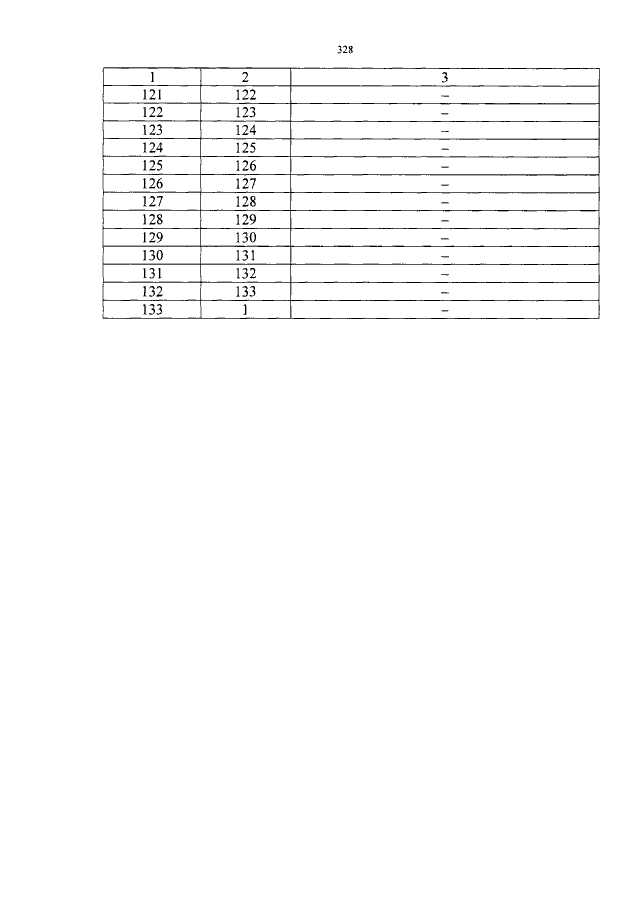 328

| 1 | 2 | 3 |
|---|---|---|
| 121 | 122 | – |
| 122 | 123 | – |
| 123 | 124 | – |
| 124 | 125 | – |
| 125 | 126 | – |
| 126 | 127 | – |
| 127 | 128 | – |
| 128 | 129 | – |
| 129 | 130 | – |
| 130 | 131 | – |
| 131 | 132 | – |
| 132 | 133 | – |
| 133 | 1 | – |